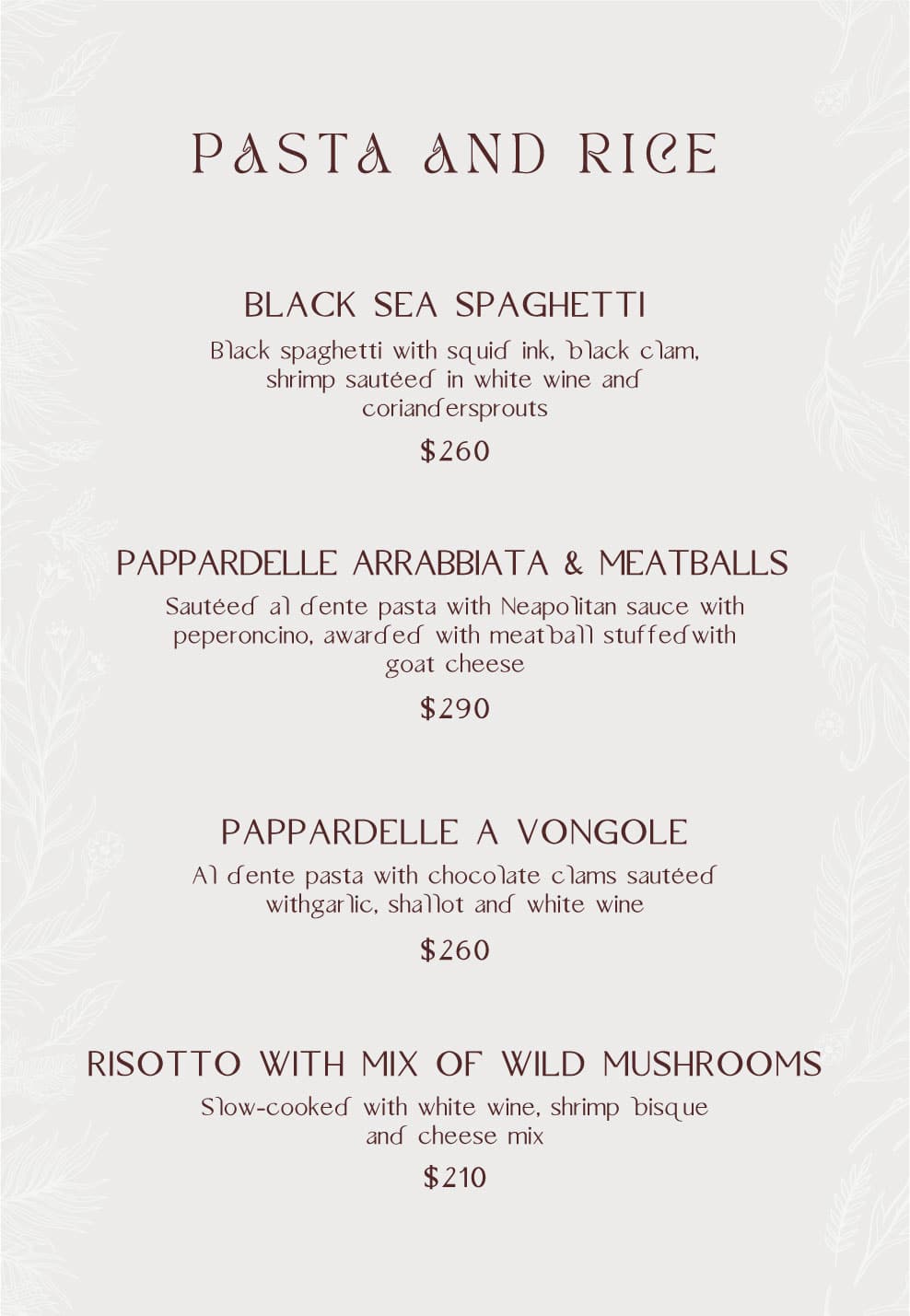 PASTA AND RICE

BLACK SEA SPAGHETTI

Black spaghetti with squid ink, black clam, shrimp sautéed in white wine and coriandersprouts

$260

PAPPARDELLE ARRABBIATA & MEATBALLS

Sautéed al dente pasta with Neapolitan sauce with peperoncino, awarded with meatball stuffedwith goat cheese

$290

PAPPARDELLE A VONGOLE

Al dente pasta with chocolate clams sautéed withgarlic, shallot and white wine

$260

RISOTTO WITH MIX OF WILD MUSHROOMS

Slow-cooked with white wine, shrimp bisque and cheese mix

$210